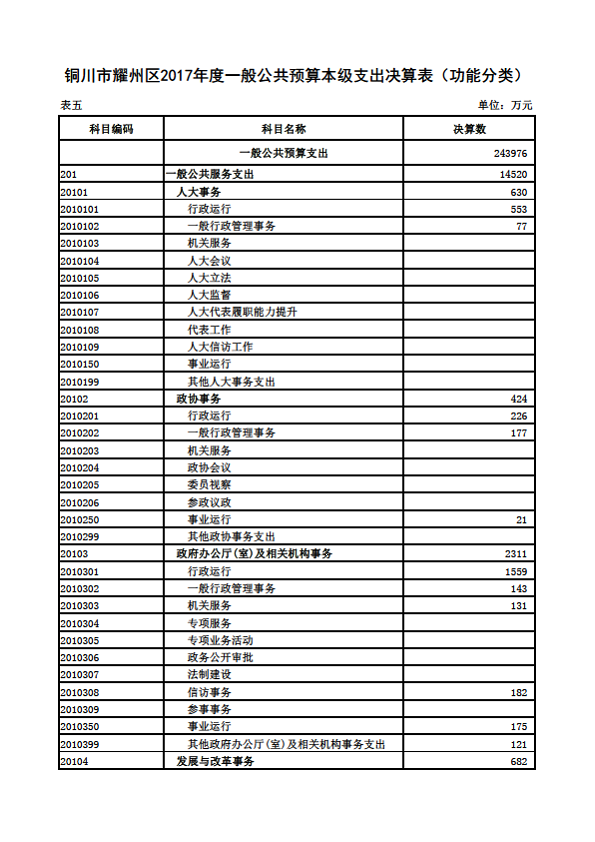 铜川市耀州区2017年度一般公共预算本级支出决算表（功能分类）

表五

单位：万元

| 科目编码 | 科目名称 | 决算数 |
|---|---|---|
| | 一般公共预算支出 | 243976 |
| 201 | 一般公共服务支出 | 14520 |
| 20101 | 人大事务 | 630 |
| 2010101 | 行政运行 | 553 |
| 2010102 | 一般行政管理事务 | 77 |
| 2010103 | 机关服务 | |
| 2010104 | 人大会议 | |
| 2010105 | 人大立法 | |
| 2010106 | 人大监督 | |
| 2010107 | 人大代表履职能力提升 | |
| 2010108 | 代表工作 | |
| 2010109 | 人大信访工作 | |
| 2010150 | 事业运行 | |
| 2010199 | 其他人大事务支出 | |
| 20102 | 政协事务 | 424 |
| 2010201 | 行政运行 | 226 |
| 2010202 | 一般行政管理事务 | 177 |
| 2010203 | 机关服务 | |
| 2010204 | 政协会议 | |
| 2010205 | 委员视察 | |
| 2010206 | 参政议政 | |
| 2010250 | 事业运行 | 21 |
| 2010299 | 其他政协事务支出 | |
| 20103 | 政府办公厅(室)及相关机构事务 | 2311 |
| 2010301 | 行政运行 | 1559 |
| 2010302 | 一般行政管理事务 | 143 |
| 2010303 | 机关服务 | 131 |
| 2010304 | 专项服务 | |
| 2010305 | 专项业务活动 | |
| 2010306 | 政务公开审批 | |
| 2010307 | 法制建设 | |
| 2010308 | 信访事务 | 182 |
| 2010309 | 参事事务 | |
| 2010350 | 事业运行 | 175 |
| 2010399 | 其他政府办公厅(室)及相关机构事务支出 | 121 |
| 20104 | 发展与改革事务 | 682 |